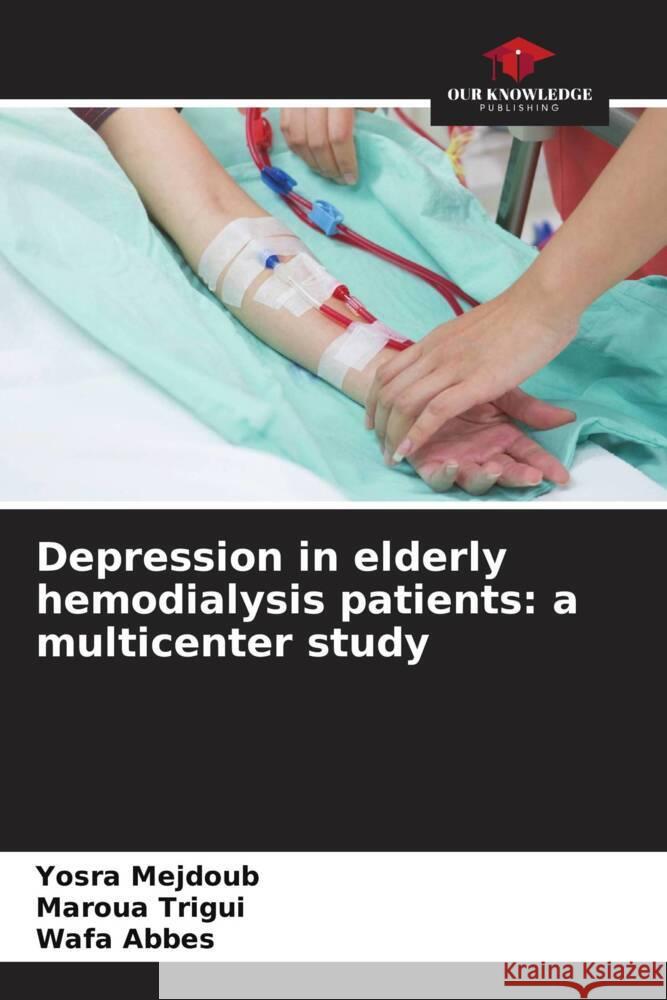 OUR KNOWLEDGE
PUBLISHING

Depression in elderly hemodialysis patients: a multicenter study

Yosra Mejdoub
Maroua Trigui
Wafa Abbes